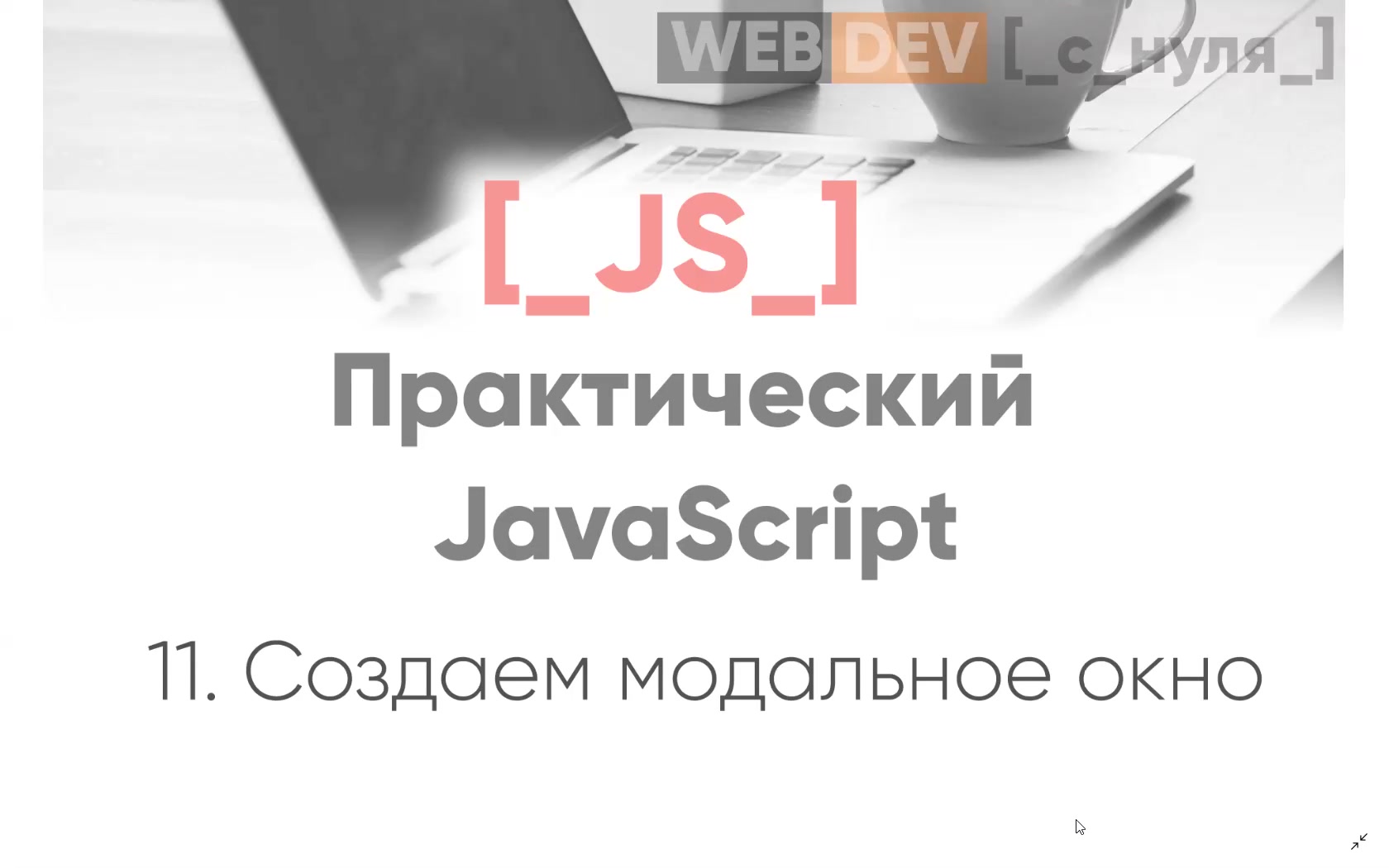 WEB DEV [_с_нуля_]

[_JS_]

Практический JavaScript

11. Создаем модальное окно